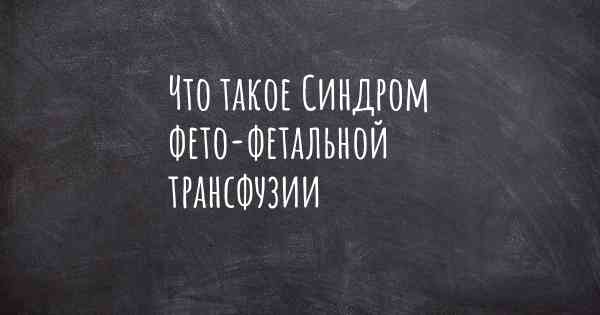 Что такое Синдром фето-фетальной трансфузии